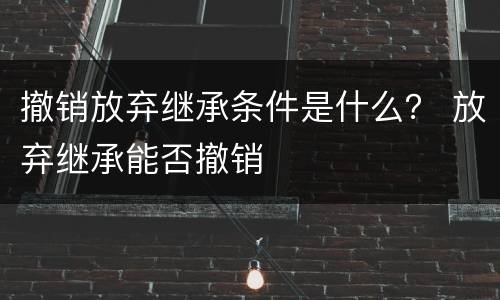 撤销放弃继承条件是什么？ 放弃继承能否撤销